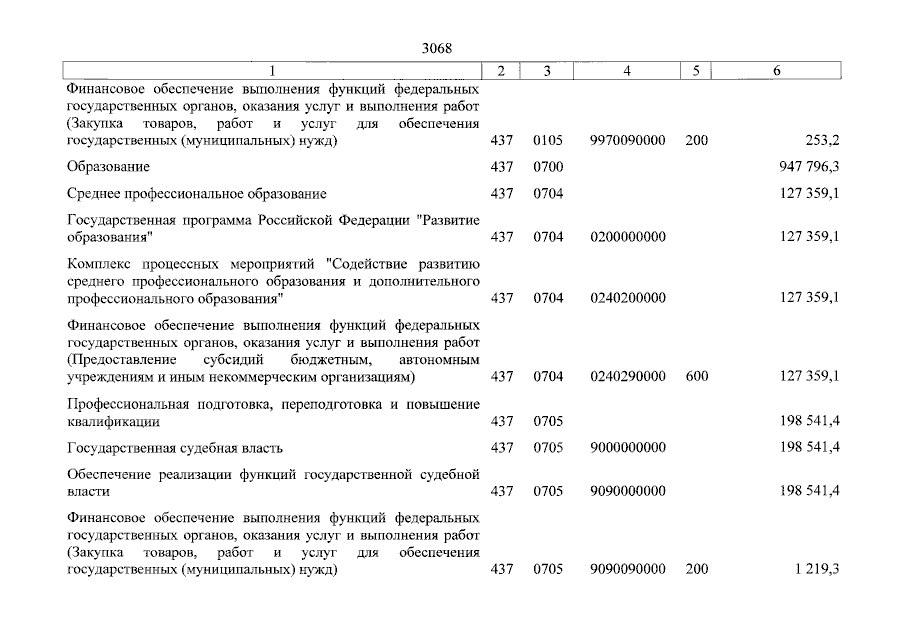 3068

| 1 | 2 | 3 | 4 | 5 | 6 |
|---|---|---|---|---|---|
| Финансовое обеспечение выполнения функций федеральных государственных органов, оказания услуг и выполнения работ (Закупка товаров, работ и услуг для обеспечения государственных (муниципальных) нужд) | 437 | 0105 | 9970090000 | 200 | 253,2 |
| Образование | 437 | 0700 | | | 947 796,3 |
| Среднее профессиональное образование | 437 | 0704 | | | 127 359,1 |
| Государственная программа Российской Федерации "Развитие образования" | 437 | 0704 | 0200000000 | | 127 359,1 |
| Комплекс процессных мероприятий "Содействие развитию среднего профессионального образования и дополнительного профессионального образования" | 437 | 0704 | 0240200000 | | 127 359,1 |
| Финансовое обеспечение выполнения функций федеральных государственных органов, оказания услуг и выполнения работ (Предоставление субсидий бюджетным, автономным учреждениям и иным некоммерческим организациям) | 437 | 0704 | 0240290000 | 600 | 127 359,1 |
| Профессиональная подготовка, переподготовка и повышение квалификации | 437 | 0705 | | | 198 541,4 |
| Государственная судебная власть | 437 | 0705 | 9000000000 | | 198 541,4 |
| Обеспечение реализации функций государственной судебной власти | 437 | 0705 | 9090000000 | | 198 541,4 |
| Финансовое обеспечение выполнения функций федеральных государственных органов, оказания услуг и выполнения работ (Закупка товаров, работ и услуг для обеспечения государственных (муниципальных) нужд) | 437 | 0705 | 9090090000 | 200 | 1 219,3 |